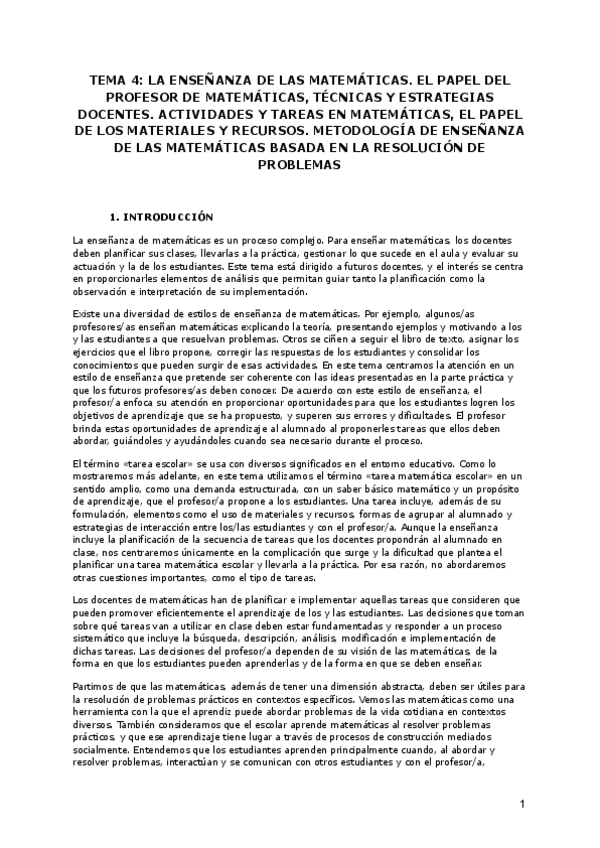 TEMA 4: LA ENSEÑANZA DE LAS MATEMÁTICAS. EL PAPEL DEL PROFESOR DE MATEMÁTICAS, TÉCNICAS Y ESTRATEGIAS DOCENTES. ACTIVIDADES Y TAREAS EN MATEMÁTICAS, EL PAPEL DE LOS MATERIALES Y RECURSOS. METODOLOGÍA DE ENSEÑANZA DE LAS MATEMÁTICAS BASADA EN LA RESOLUCIÓN DE PROBLEMAS

1. INTRODUCCIÓN

La enseñanza de matemáticas es un proceso complejo. Para enseñar matemáticas, los docentes deben planificar sus clases, llevarlas a la práctica, gestionar lo que sucede en el aula y evaluar su actuación y la de los estudiantes. Este tema está dirigido a futuros docentes, y el interés se centra en proporcionarles elementos de análisis que permitan guiar tanto la planificación como la observación e interpretación de su implementación.

Existe una diversidad de estilos de enseñanza de matemáticas. Por ejemplo, algunos/as profesores/as enseñan matemáticas explicando la teoría, presentando ejemplos y motivando a los y las estudiantes a que resuelvan problemas. Otros se ciñen a seguir el libro de texto, asignar los ejercicios que el libro propone, corregir las respuestas de los estudiantes y consolidar los conocimientos que pueden surgir de esas actividades. En este tema centramos la atención en un estilo de enseñanza que pretende ser coherente con las ideas presentadas en la parte práctica y que los futuros profesores/as deben conocer. De acuerdo con este estilo de enseñanza, el profesor/a enfoca su atención en proporcionar oportunidades para que los estudiantes logren los objetivos de aprendizaje que se ha propuesto, y superen sus errores y dificultades. El profesor brinda estas oportunidades de aprendizaje al alumnado al proponerles tareas que ellos deben abordar, guiándoles y ayudándoles cuando sea necesario durante el proceso.

El término «tarea escolar» se usa con diversos significados en el entorno educativo. Como lo mostraremos más adelante, en este tema utilizamos el término «tarea matemática escolar» en un sentido amplio, como una demanda estructurada, con un saber básico matemático y un propósito de aprendizaje, que el profesor/a propone a los estudiantes. Una tarea incluye, además de su formulación, elementos como el uso de materiales y recursos, formas de agrupar al alumnado y estrategias de interacción entre los/las estudiantes y con el profesor/a. Aunque la enseñanza incluye la planificación de la secuencia de tareas que los docentes propondrán al alumnado en clase, nos centraremos únicamente en la complicación que surge y la dificultad que plantea el planificar una tarea matemática escolar y llevarla a la práctica. Por esa razón, no abordaremos otras cuestiones importantes, como el tipo de tareas.

Los docentes de matemáticas han de planificar e implementar aquellas tareas que consideren que pueden promover eficientemente el aprendizaje de los y las estudiantes. Las decisiones que toman sobre qué tareas van a utilizar en clase deben estar fundamentadas y responder a un proceso sistemático que incluye la búsqueda, descripción, análisis, modificación e implementación de dichas tareas. Las decisiones del profesor/a dependen de su visión de las matemáticas, de la forma en que los estudiantes pueden aprenderlas y de la forma en que se deben enseñar.

Partimos de que las matemáticas, además de tener una dimensión abstracta, deben ser útiles para la resolución de problemas prácticos en contextos específicos. Vemos las matemáticas como una herramienta con la que el aprendiz puede abordar problemas de la vida cotidiana en contextos diversos. También consideramos que el escolar aprende matemáticas al resolver problemas prácticos, y que ese aprendizaje tiene lugar a través de procesos de construcción mediados socialmente. Entendemos que los estudiantes aprenden principalmente cuando, al abordar y resolver problemas, interactúan y se comunican con otros estudiantes y con el profesor/a,

1